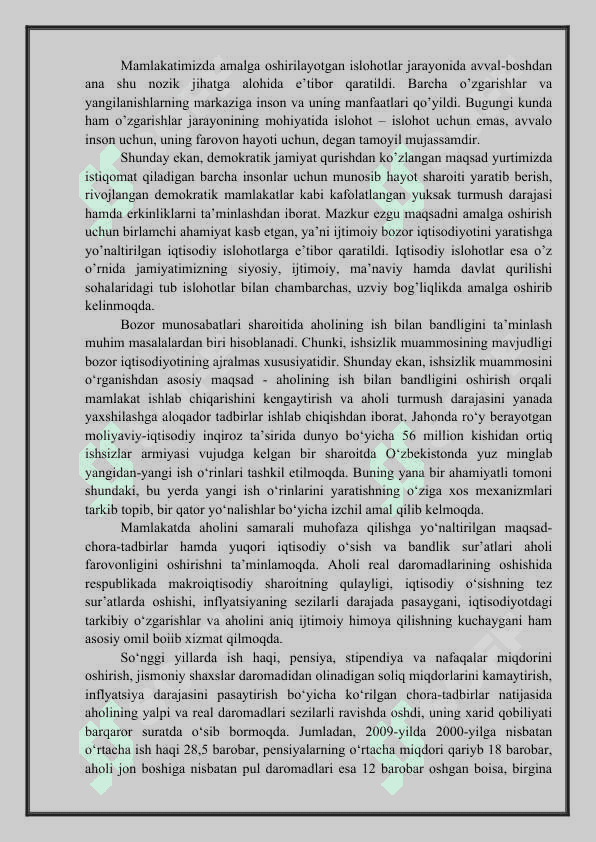 Mamlakatimizda amalga oshirilayotgan islohotlar jarayonida avval-boshdan ana shu nozik jihatga alohida e’tibor qaratildi. Barcha o’zgarishlar va yangilanishlarning markaziga inson va uning manfaatlari qo’yildi. Bugungi kunda ham o’zgarishlar jarayonining mohiyatida islohot – islohot uchun emas, avvalo inson uchun, uning farovon hayoti uchun, degan tamoyil mujassamdir.

Shunday ekan, demokratik jamiyat qurishdan ko’zlangan maqsad yurtimizda istiqomat qiladigan barcha insonlar uchun munosib hayot sharoiti yaratib berish, rivojlangan demokratik mamlakatlar kabi kafolatlangan yuksak turmush darajasi hamda erkinliklarni ta’minlashdan iborat. Mazkur ezgu maqsadni amalga oshirish uchun birlamchi ahamiyat kasb etgan, ya’ni ijtimoiy bozor iqtisodiyotini yaratishga yo’naltirilgan iqtisodiy islohotlarga e’tibor qaratildi. Iqtisodiy islohotlar esa o’z o’rnida jamiyatimizning siyosiy, ijtimoiy, ma’naviy hamda davlat qurilishi sohalaridagi tub islohotlar bilan chambarchas, uzviy bog’liqlikda amalga oshirib kelinmoqda.

Bozor munosabatlari sharoitida aholining ish bilan bandligini ta’minlash muhim masalalardan biri hisoblanadi. Chunki, ishsizlik muammosining mavjudligi bozor iqtisodiyotining ajralmas xususiyatidir. Shunday ekan, ishsizlik muammosini o‘rganishdan asosiy maqsad - aholining ish bilan bandligini oshirish orqali mamlakat ishlab chiqarishini kengaytirish va aholi turmush darajasini yanada yaxshilashga aloqador tadbirlar ishlab chiqishdan iborat. Jahonda ro‘y berayotgan moliyaviy-iqtisodiy inqiroz ta’sirida dunyo bo‘yicha 56 million kishidan ortiq ishsizlar armiyasi vujudga kelgan bir sharoitda O‘zbekistonda yuz minglab yangidan-yangi ish o‘rinlari tashkil etilmoqda. Buning yana bir ahamiyatli tomoni shundaki, bu yerda yangi ish o‘rinlarini yaratishning o‘ziga xos mexanizmlari tarkib topib, bir qator yo‘nalishlar bo‘yicha izchil amal qilib kelmoqda.

Mamlakatda aholini samarali muhofaza qilishga yo‘naltirilgan maqsad-chora-tadbirlar hamda yuqori iqtisodiy o‘sish va bandlik sur’atlari aholi farovonligini oshirishni ta’minlamoqda. Aholi real daromadlarining oshishida respublikada makroiqtisodiy sharoitning qulayligi, iqtisodiy o‘sishning tez sur’atlarda oshishi, inflyatsiyaning sezilarli darajada pasaygani, iqtisodiyotdagi tarkibiy o‘zgarishlar va aholini aniq ijtimoiy himoya qilishning kuchaygani ham asosiy omil boiib xizmat qilmoqda.

So‘nggi yillarda ish haqi, pensiya, stipendiya va nafaqalar miqdorini oshirish, jismoniy shaxslar daromadidan olinadigan soliq miqdorlarini kamaytirish, inflyatsiya darajasini pasaytirish bo‘yicha ko‘rilgan chora-tadbirlar natijasida aholining yalpi va real daromadlari sezilarli ravishda oshdi, uning xarid qobiliyati barqaror suratda o‘sib bormoqda. Jumladan, 2009-yilda 2000-yilga nisbatan o‘rtacha ish haqi 28,5 barobar, pensiyalarning o‘rtacha miqdori qariyb 18 barobar, aholi jon boshiga nisbatan pul daromadlari esa 12 barobar oshgan boisa, birgina